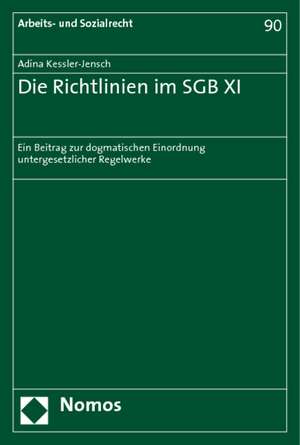 Arbeits- und Sozialrecht

90

Adina Kessler-Jensch

Die Richtlinien im SGB XI

Ein Beitrag zur dogmatischen Einordnung untergesetzlicher Regelwerke

Nomos